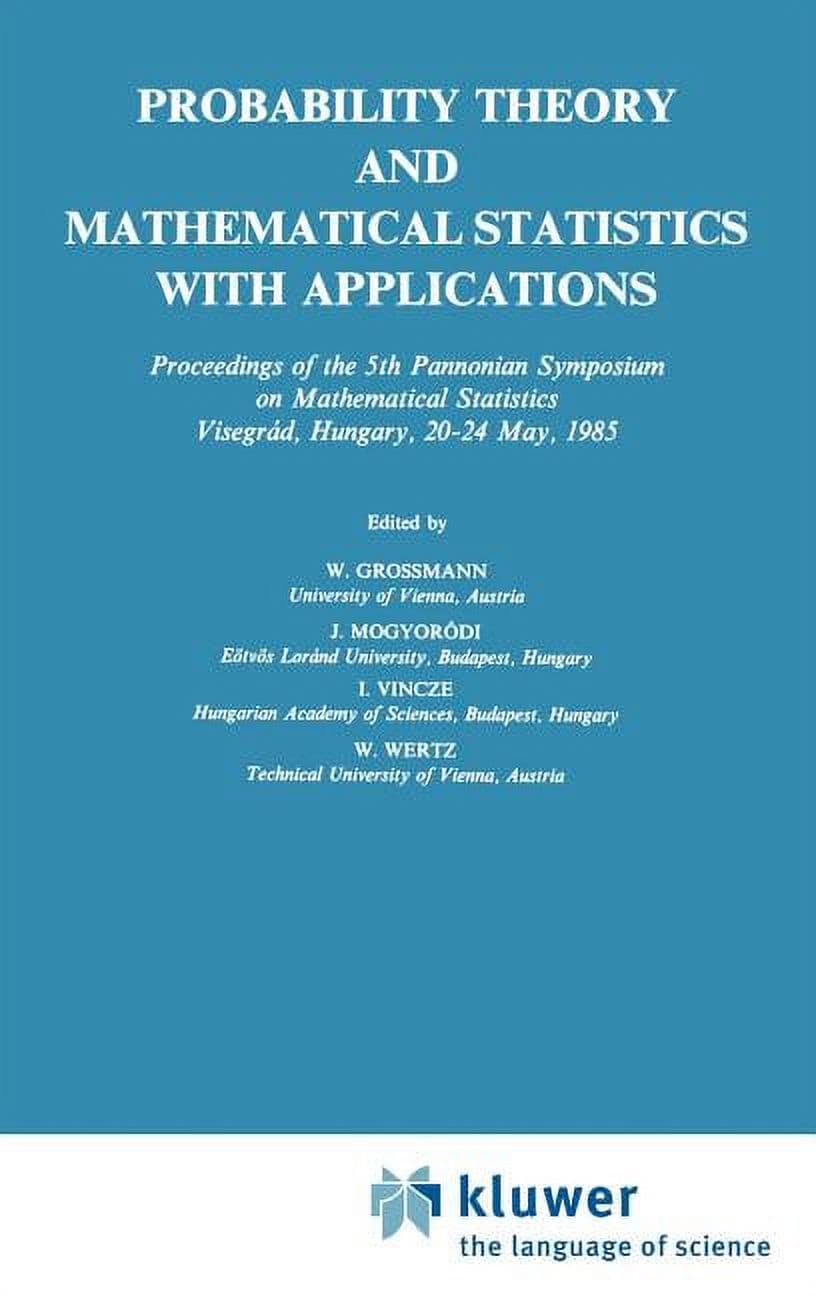 PROBABILITY THEORY AND MATHEMATICAL STATISTICS WITH APPLICATIONS

Proceedings of the 5th Pannonian Symposium on Mathematical Statistics Visegrád, Hungary, 20-24 May, 1985

Edited by

W. GROSSMANN
University of Vienna, Austria

J. MOGYORÓDI
Eötvös Loránd University, Budapest, Hungary

I. VINCZE
Hungarian Academy of Sciences, Budapest, Hungary

W. WERTZ
Technical University of Vienna, Austria

kluwer
the language of science